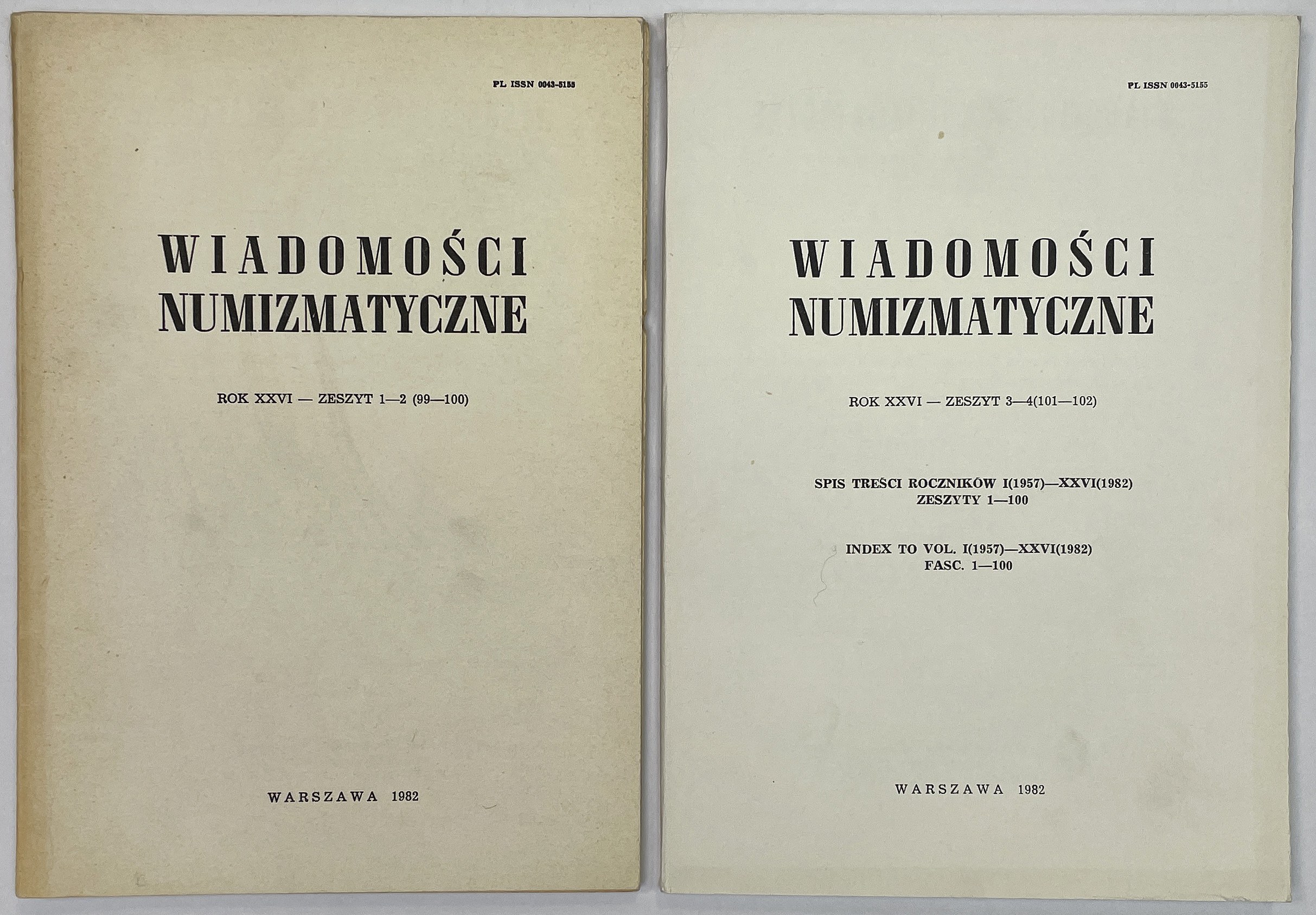 PL ISSN 0043-5155

WIADOMOŚCI NUMIZMATYCZNE

ROK XXVI — ZESZYT 1—2 (99—100)

WARSZAWA 1982

PL ISSN 0043-5155

WIADOMOŚCI NUMIZMATYCZNE

ROK XXVI — ZESZYT 3—4(101—102)

SPIS TREŚCI ROCZNIKÓW I(1957)—XXVI(1982)
ZESZYTY 1—100

INDEX TO VOL. I(1957)—XXVI(1982)
FASC. 1—100

WARSZAWA 1982